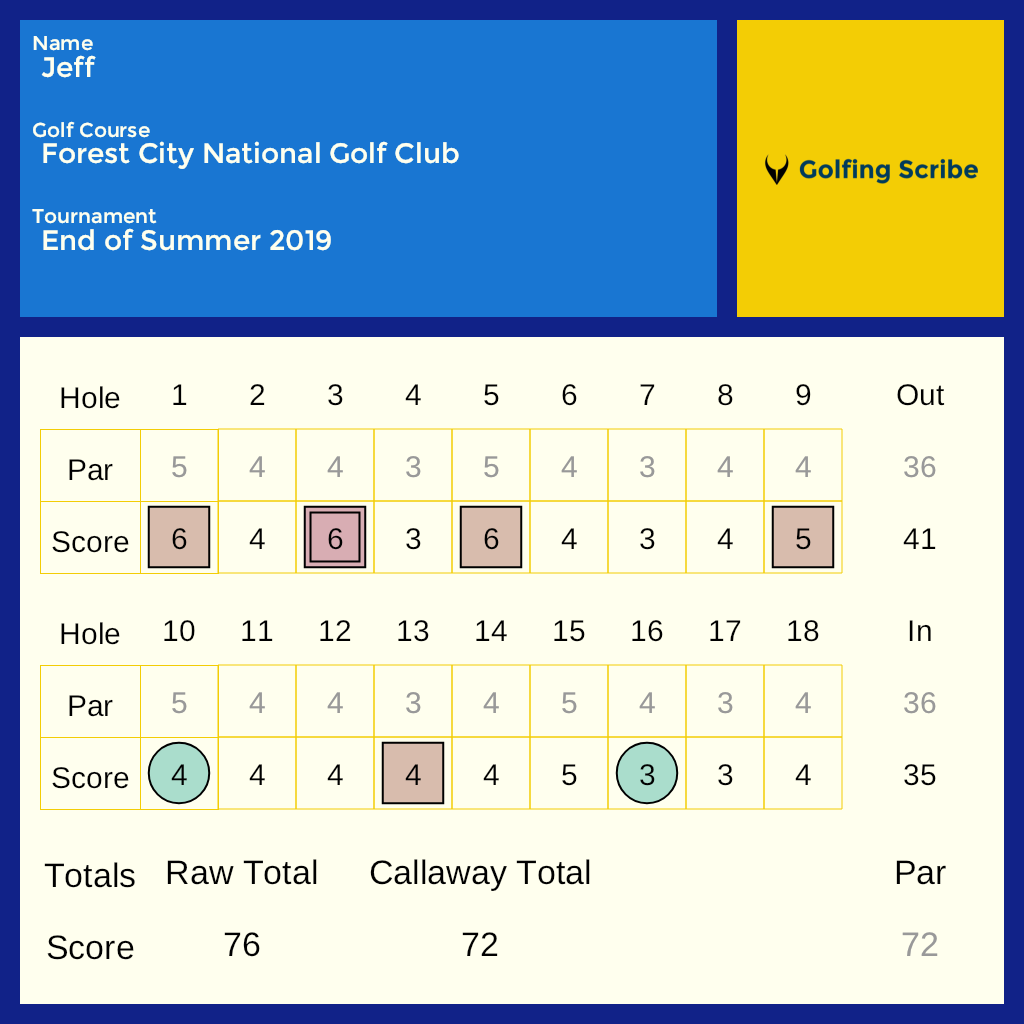 Name
Jeff

Golf Course
Forest City National Golf Club

Tournament
End of Summer 2019

Golfing Scribe

| Hole | 1 | 2 | 3 | 4 | 5 | 6 | 7 | 8 | 9 | Out |
|---|---|---|---|---|---|---|---|---|---|---|
| Par | 5 | 4 | 4 | 3 | 5 | 4 | 3 | 4 | 4 | 36 |
| Score | 6 | 4 | 6 | 3 | 6 | 4 | 3 | 4 | 5 | 41 |

| Hole | 10 | 11 | 12 | 13 | 14 | 15 | 16 | 17 | 18 | In |
|---|---|---|---|---|---|---|---|---|---|---|
| Par | 5 | 4 | 4 | 3 | 4 | 5 | 4 | 3 | 4 | 36 |
| Score | 4 | 4 | 4 | 4 | 4 | 5 | 3 | 3 | 4 | 35 |

| Totals | Raw Total | Callaway Total | Par |
|---|---|---|---|
| Score | 76 | 72 | 72 |